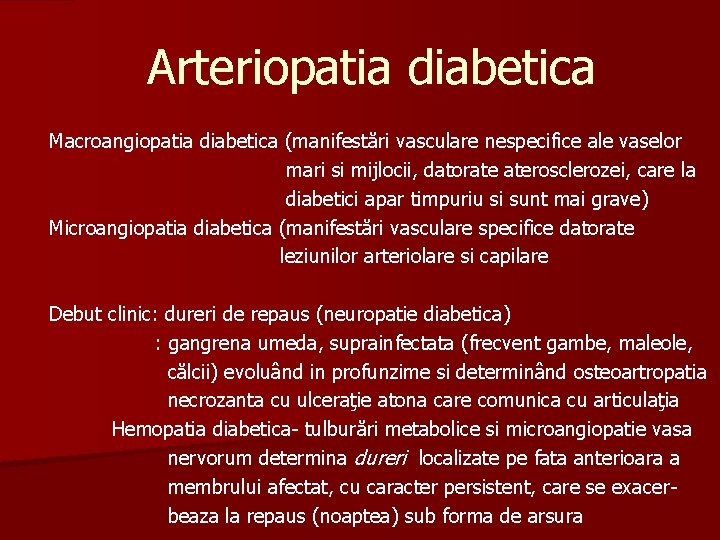 Arteriopatia diabetica

Macroangiopatia diabetica (manifestări vasculare nespecifice ale vaselor mari si mijlocii, datorate aterosclerozei, care la diabetici apar timpuriu si sunt mai grave)

Microangiopatia diabetica (manifestări vasculare specifice datorate leziunilor arteriolare si capilare

Debut clinic: dureri de repaus (neuropatie diabetica)

: gangrena umeda, suprainfectata (frecvent gambe, maleole, călcii) evoluând in profunzime si determinând osteoartropatia necrozanta cu ulceraţie atona care comunica cu articulaţia

Hemopatia diabetica- tulburări metabolice si microangiopatie vasa nervorum determina dureri localizate pe fata anterioara a membrului afectat, cu caracter persistent, care se exacerbeaza la repaus (noaptea) sub forma de arsura